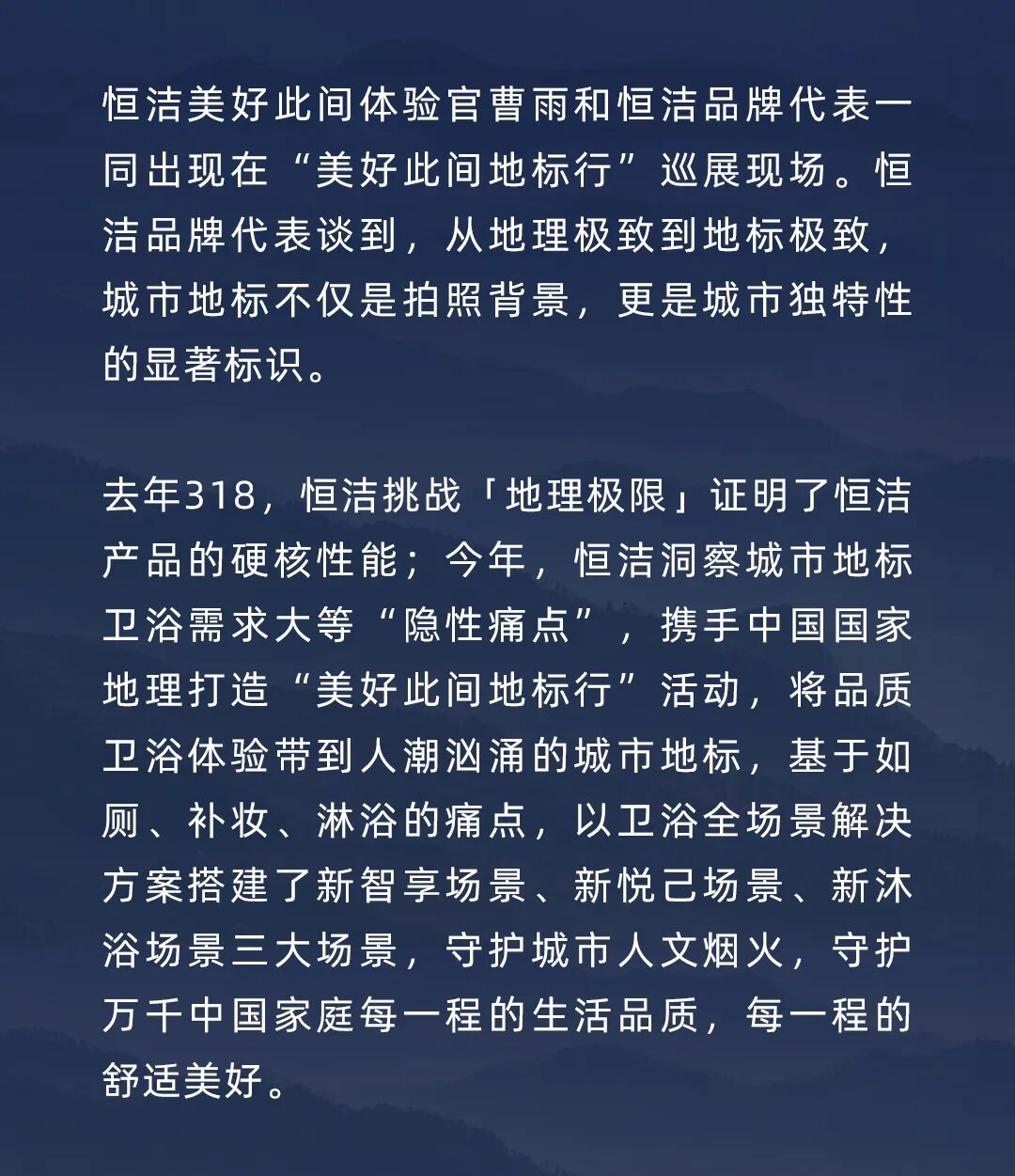 恒洁美好此间体验官曹雨和恒洁品牌代表一同出现在“美好此间地标行”巡展现场。恒洁品牌代表谈到，从地理极致到地标极致，城市地标不仅是拍照背景，更是城市独特性的显著标识。

去年318，恒洁挑战「地理极限」证明了恒洁产品的硬核性能；今年，恒洁洞察城市地标卫浴需求大等“隐性痛点”，携手中国国家地理打造“美好此间地标行”活动，将品质卫浴体验带到人潮汹涌的城市地标，基于如厕、补妆、淋浴的痛点，以卫浴全场景解决方案搭建了新智享场景、新悦己场景、新沐浴场景三大场景，守护城市人文烟火，守护万千中国家庭每一程的生活品质，每一程的舒适美好。